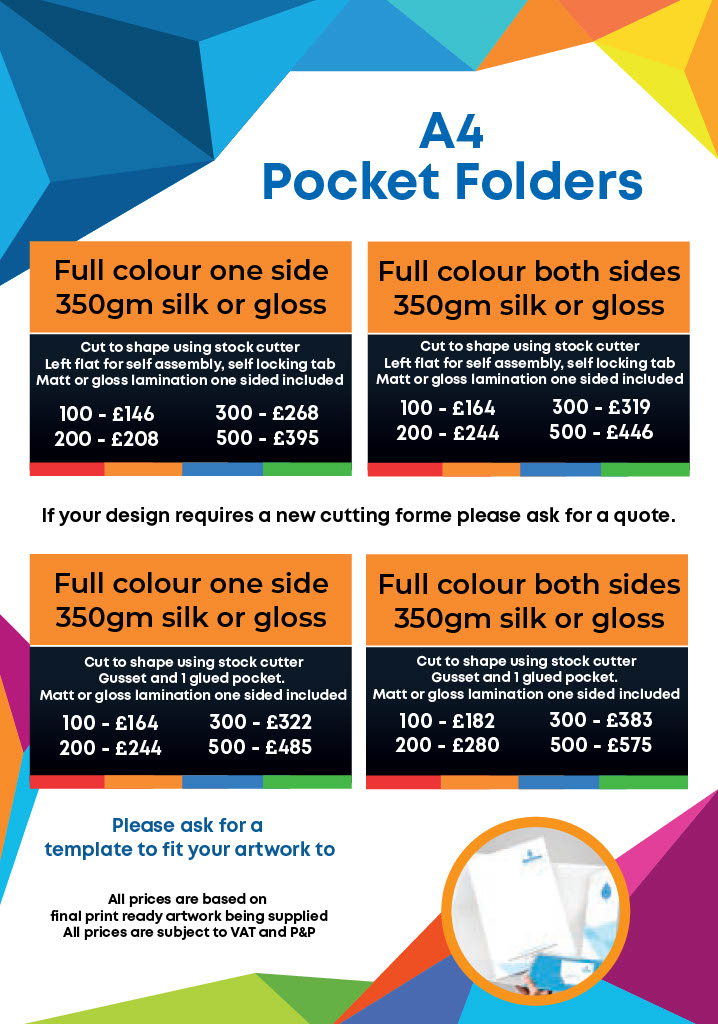 A4
Pocket Folders

Full colour one side
350gm silk or gloss

Cut to shape using stock cutter
Left flat for self assembly, self locking tab
Matt or gloss lamination one sided included

100 - £146
200 - £208
300 - £268
500 - £395

Full colour both sides
350gm silk or gloss

Cut to shape using stock cutter
Left flat for self assembly, self locking tab
Matt or gloss lamination one sided included

100 - £164
200 - £244
300 - £319
500 - £446

If your design requires a new cutting forme please ask for a quote.

Full colour one side
350gm silk or gloss

Cut to shape using stock cutter
Gusset and 1 glued pocket.
Matt or gloss lamination one sided included

100 - £164
200 - £244
300 - £322
500 - £485

Full colour both sides
350gm silk or gloss

Cut to shape using stock cutter
Gusset and 1 glued pocket.
Matt or gloss lamination one sided included

100 - £182
200 - £280
300 - £383
500 - £575

Please ask for a
template to fit your artwork to

All prices are based on
final print ready artwork being supplied
All prices are subject to VAT and P&P